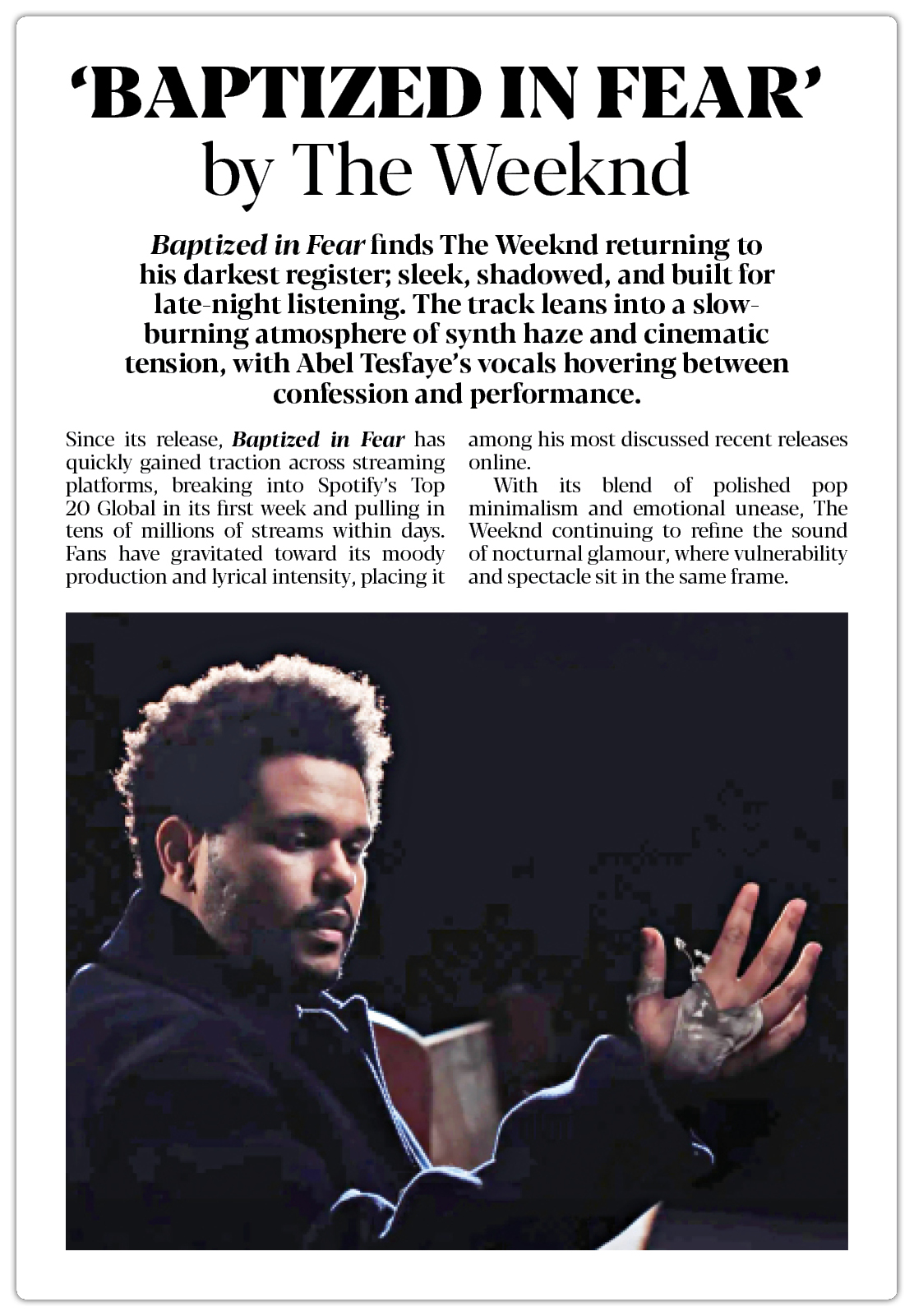 'BAPTIZED IN FEAR'
by The Weeknd

Baptized in Fear finds The Weeknd returning to his darkest register; sleek, shadowed, and built for late-night listening. The track leans into a slow-burning atmosphere of synth haze and cinematic tension, with Abel Tesfaye's vocals hovering between confession and performance.

Since its release, Baptized in Fear has quickly gained traction across streaming platforms, breaking into Spotify's Top 20 Global in its first week and pulling in tens of millions of streams within days. Fans have gravitated toward its moody production and lyrical intensity, placing it among his most discussed recent releases online.

With its blend of polished pop minimalism and emotional unease, The Weeknd continuing to refine the sound of nocturnal glamour, where vulnerability and spectacle sit in the same frame.